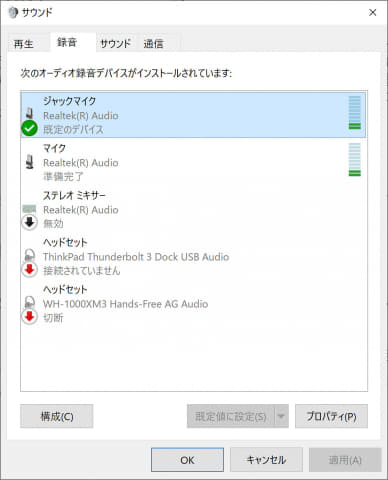 サウンド ×

再生 録音 サウンド 通信

次のオーディオ録音デバイスがインストールされています:

ジャックマイク
Realtek(R) Audio
既定のデバイス

マイク
Realtek(R) Audio
準備完了

ステレオ ミキサー
Realtek(R) Audio
無効

ヘッドセット
ThinkPad Thunderbolt 3 Dock USB Audio
接続されていません

ヘッドセット
WH-1000XM3 Hands-Free AG Audio
切断

構成(C) 既定値に設定(S) プロパティ(P)

OK キャンセル 適用(A)